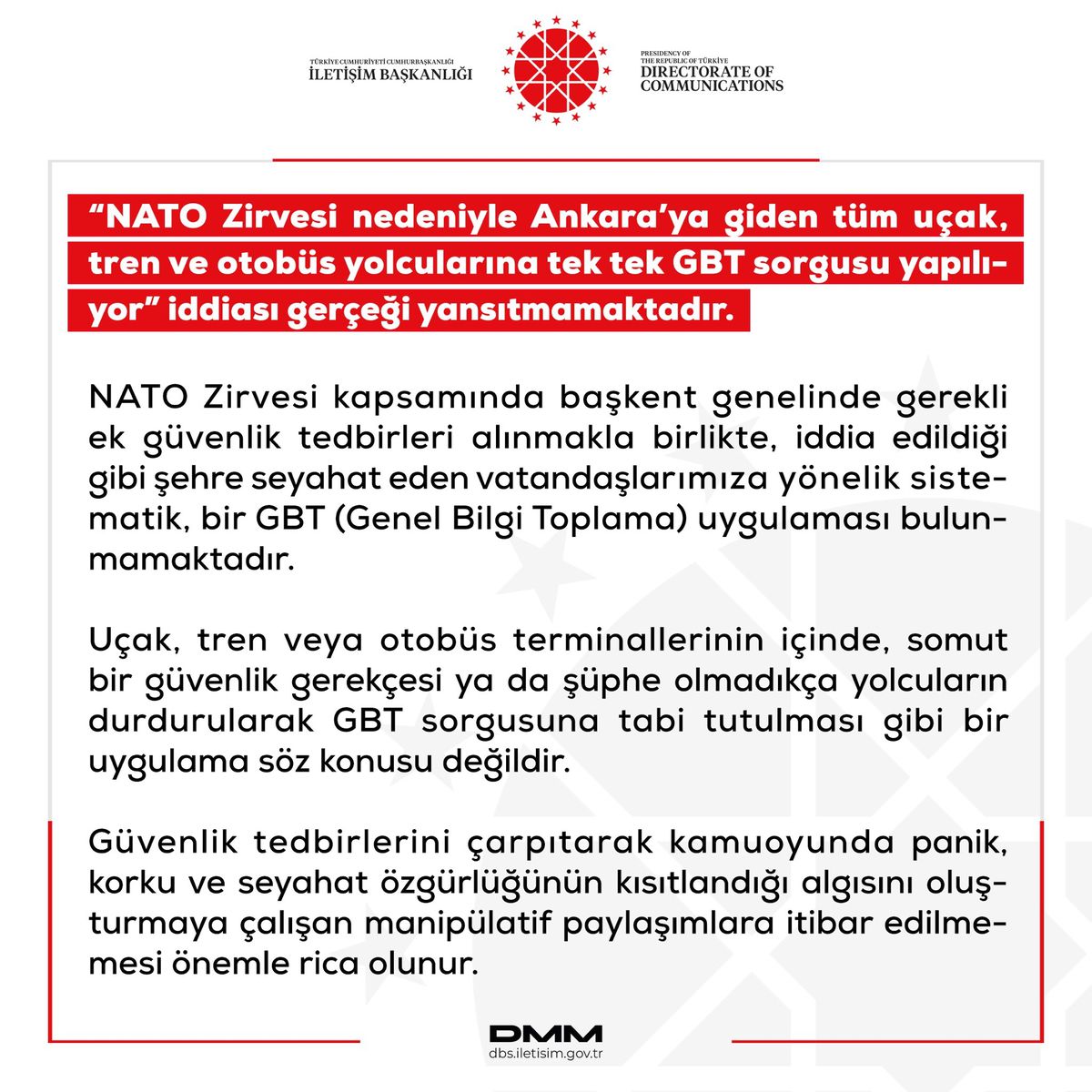 TÜRKİYE CUMHURİYETİ CUMHURBAŞKANLIĞI
İLETİŞİM BAŞKANLIĞI

PRESIDENCY OF THE REPUBLIC OF TÜRKİYE
DIRECTORATE OF COMMUNICATIONS

“NATO Zirvesi nedeniyle Ankara’ya giden tüm uçak, tren ve otobüs yolcularına tek tek GBT sorgusu yapılıyor” iddiası gerçeği yansıtmamaktadır.

NATO Zirvesi kapsamında başkent genelinde gerekli ek güvenlik tedbirleri alınmakla birlikte, iddia edildiği gibi şehre seyahat eden vatandaşlarımıza yönelik sistematik, bir GBT (Genel Bilgi Toplama) uygulaması bulunmamaktadır.

Uçak, tren veya otobüs terminallerinin içinde, somut bir güvenlik gerekçesi ya da şüphe olmadıkça yolcuların durdurularak GBT sorgusuna tabi tutulması gibi bir uygulama söz konusu değildir.

Güvenlik tedbirlerini çarpıtarak kamuoyunda panik, korku ve seyahat özgürlüğünün kısıtlandığı algısını oluşturmaya çalışan manipülatif paylaşımlara itibar edilmemesi önemle rica olunur.

DMM
dbs.iletisim.gov.tr